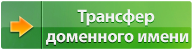 Трансфер доменного имени